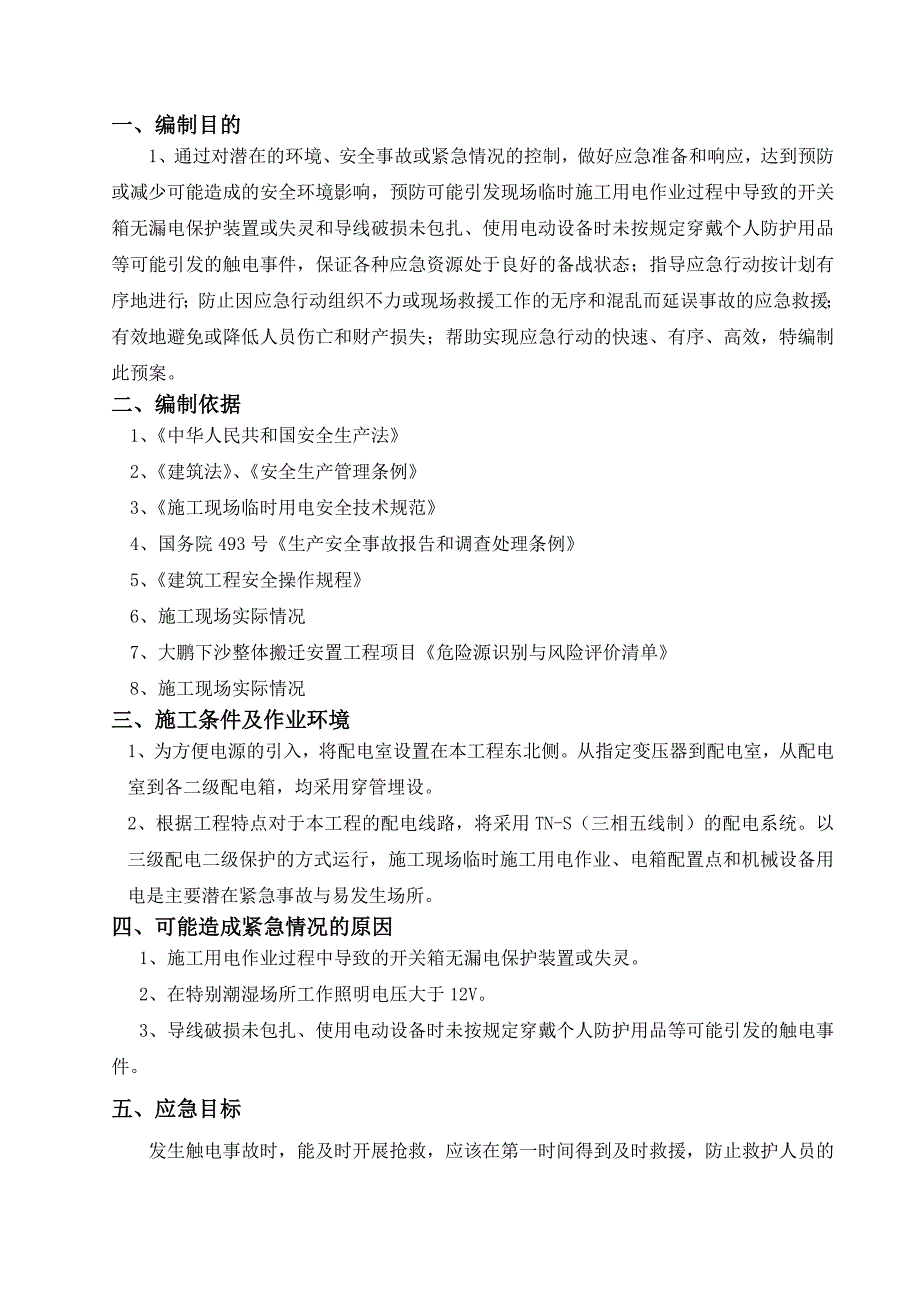 一、编制目的

1、通过对潜在的环境、安全事故或紧急情况的控制，做好应急准备和响应，达到预防或减少可能造成的安全环境影响，预防可能引发现场临时施工用电作业过程中导致的开关箱无漏电保护装置或失灵和导线破损未包扎、使用电动设备时未按规定穿戴个人防护用品等可能引发的触电事件，保证各种应急资源处于良好的备战状态；指导应急行动按计划有序地进行；防止因应急行动组织不力或现场救援工作的无序和混乱而延误事故的应急救援；有效地避免或降低人员伤亡和财产损失；帮助实现应急行动的快速、有序、高效，特编制此预案。

二、编制依据

1、《中华人民共和国安全生产法》

2、《建筑法》、《安全生产管理条例》

3、《施工现场临时用电安全技术规范》

4、国务院 493 号《生产安全事故报告和调查处理条例》

5、《建筑工程安全操作规程》

6、施工现场实际情况

7、大鹏下沙整体搬迁安置工程项目《危险源识别与风险评价清单》

8、施工现场实际情况

三、施工条件及作业环境

1、为方便电源的引入，将配电室设置在本工程东北侧。从指定变压器到配电室，从配电室到各二级配电箱，均采用穿管埋设。

2、根据工程特点对于本工程的配电线路，将采用 TN-S（三相五线制）的配电系统。以三级配电二级保护的方式运行，施工现场临时施工用电作业、电箱配置点和机械设备用电是主要潜在紧急事故与易发生场所。

四、可能造成紧急情况的原因

1、施工用电作业过程中导致的开关箱无漏电保护装置或失灵。

2、在特别潮湿场所工作照明电压大于 12V。

3、导线破损未包扎、使用电动设备时未按规定穿戴个人防护用品等可能引发的触电事件。

五、应急目标

发生触电事故时，能及时开展抢救，应该在第一时间得到及时救援，防止救护人员的